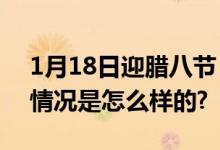 1月18日迎腊八节
情况是怎么样的?